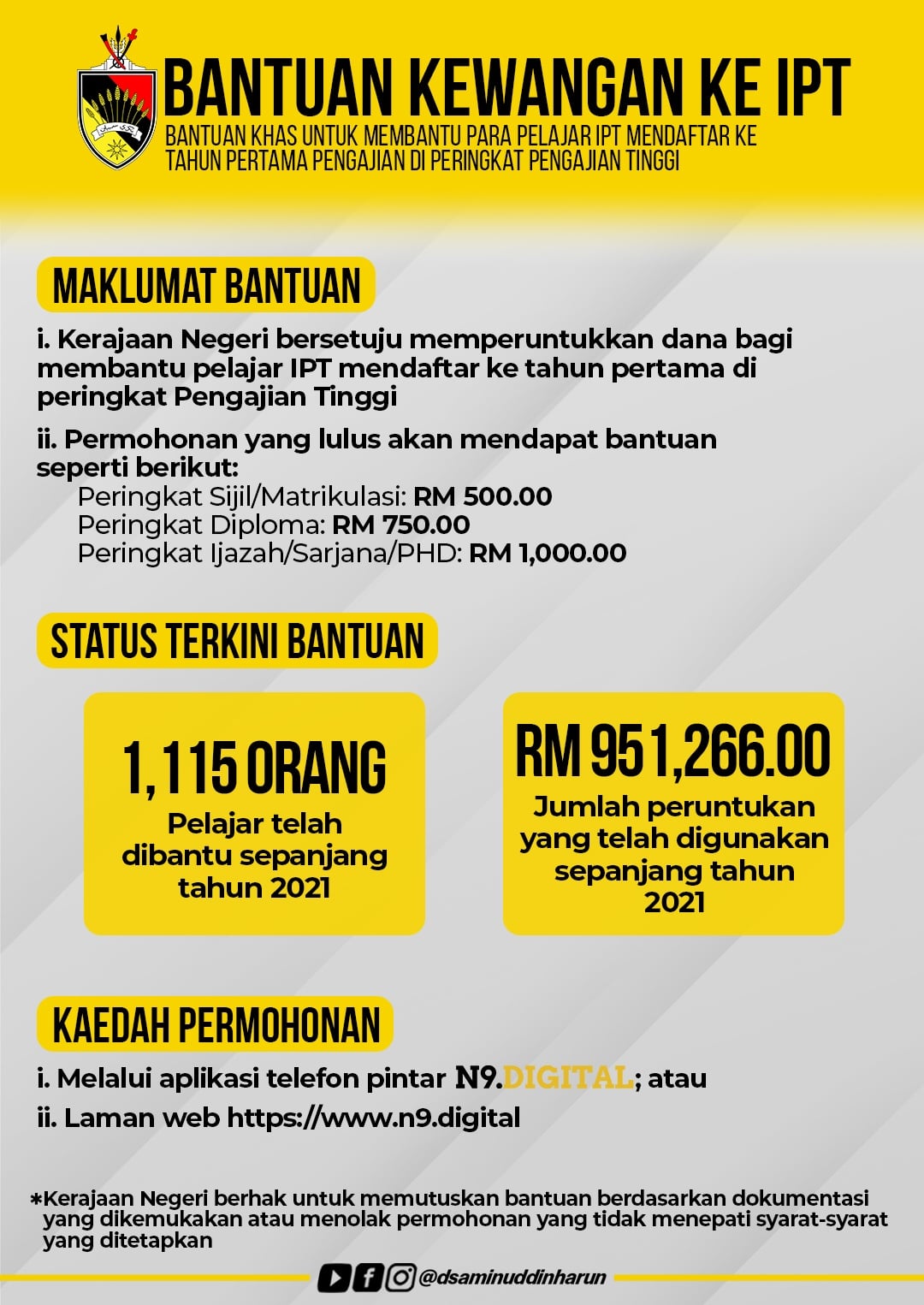 BANTUAN KEWANGAN KE IPT
BANTUAN KHAS UNTUK MEMBANTU PARA PELAJAR IPT MENDAFTAR KE TAHUN PERTAMA PENGAJIAN DI PERINGKAT PENGAJIAN TINGGI

MAKLUMAT BANTUAN

i. Kerajaan Negeri bersetuju memperuntukkan dana bagi membantu pelajar IPT mendaftar ke tahun pertama di peringkat Pengajian Tinggi

ii. Permohonan yang lulus akan mendapat bantuan seperti berikut:
Peringkat Sijil/Matrikulasi: RM 500.00
Peringkat Diploma: RM 750.00
Peringkat Ijazah/Sarjana/PHD: RM 1,000.00

STATUS TERKINI BANTUAN

1,115 ORANG
Pelajar telah dibantu sepanjang tahun 2021

RM 951,266.00
Jumlah peruntukan yang telah digunakan sepanjang tahun 2021

KAEDAH PERMOHONAN

i. Melalui aplikasi telefon pintar N9.DIGITAL; atau

ii. Laman web https://www.n9.digital

*Kerajaan Negeri berhak untuk memutuskan bantuan berdasarkan dokumentasi yang dikemukakan atau menolak permohonan yang tidak menepati syarat-syarat yang ditetapkan

@dsaminuddinharun